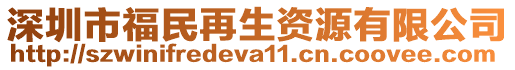 深圳市福民再生资源有限公司
http://szwinifredeva11.cn.coovee.com